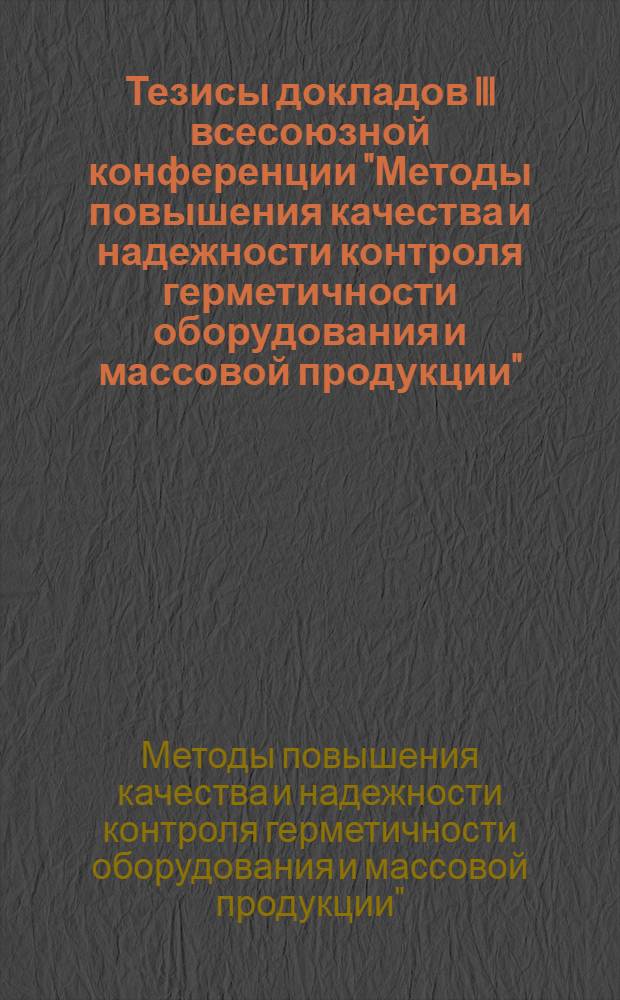 Тезисы докладов III всесоюзной конференции "Методы повышения качества и надежности контроля герметичности оборудования и массовой продукции"

Методы повышения качества и надежности контроля герметичности оборудования и массовой продукции"